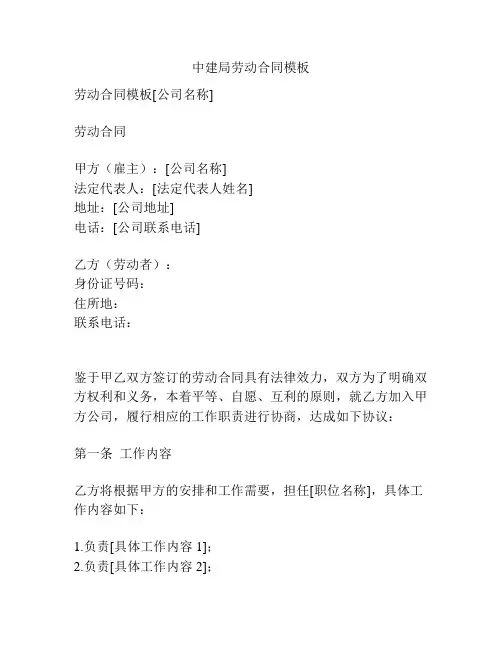 中建局劳动合同模板

劳动合同模板[公司名称]

劳动合同

甲方（雇主）：[公司名称]
法定代表人：[法定代表人姓名]
地址：[公司地址]
电话：[公司联系电话]

乙方（劳动者）：
身份证号码：
住所地：
联系电话：

鉴于甲乙双方签订的劳动合同具有法律效力，双方为了明确双方权利和义务，本着平等、自愿、互利的原则，就乙方加入甲方公司，履行相应的工作职责进行协商，达成如下协议：

第一条 工作内容

乙方将根据甲方的安排和工作需要，担任[职位名称]，具体工作内容如下：

1.负责[具体工作内容 1]；
2.负责[具体工作内容 2]；